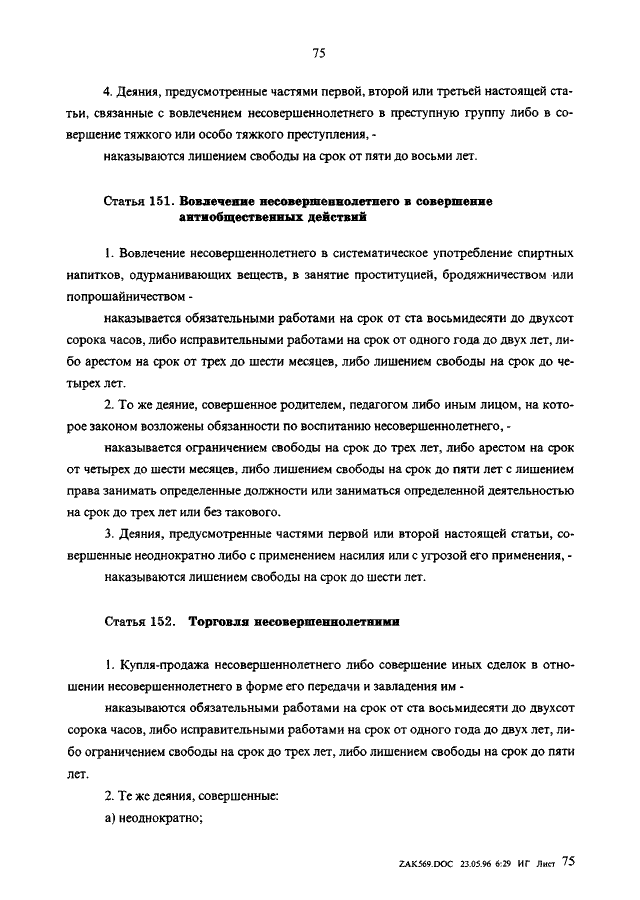 75

4. Деяния, предусмотренные частями первой, второй или третьей настоящей статьи, связанные с вовлечением несовершеннолетнего в преступную группу либо в совершение тяжкого или особо тяжкого преступления, -

наказываются лишением свободы на срок от пяти до восьми лет.

Статья 151. Вовлечение несовершеннолетнего в совершение антиобщественных действий

1. Вовлечение несовершеннолетнего в систематическое употребление спиртных напитков, одурманивающих веществ, в занятие проституцией, бродяжничеством или попрошайничеством -

наказывается обязательными работами на срок от ста восьмидесяти до двухсот сорока часов, либо исправительными работами на срок от одного года до двух лет, либо арестом на срок от трех до шести месяцев, либо лишением свободы на срок до четырех лет.

2. То же деяние, совершенное родителем, педагогом либо иным лицом, на которое законом возложены обязанности по воспитанию несовершеннолетнего, -

наказывается ограничением свободы на срок до трех лет, либо арестом на срок от четырех до шести месяцев, либо лишением свободы на срок до пяти лет с лишением права занимать определенные должности или заниматься определенной деятельностью на срок до трех лет или без такового.

3. Деяния, предусмотренные частями первой или второй настоящей статьи, совершенные неоднократно либо с применением насилия или с угрозой его применения, -

наказываются лишением свободы на срок до шести лет.

Статья 152. Торговля несовершеннолетними

1. Купля-продажа несовершеннолетнего либо совершение иных сделок в отношении несовершеннолетнего в форме его передачи и завладения им -

наказываются обязательными работами на срок от ста восьмидесяти до двухсот сорока часов, либо исправительными работами на срок от одного года до двух лет, либо ограничением свободы на срок до трех лет, либо лишением свободы на срок до пяти лет.

2. Те же деяния, совершенные:

а) неоднократно;

ZAK569.DOC 23.05.96 6:29 ИГ Лист 75